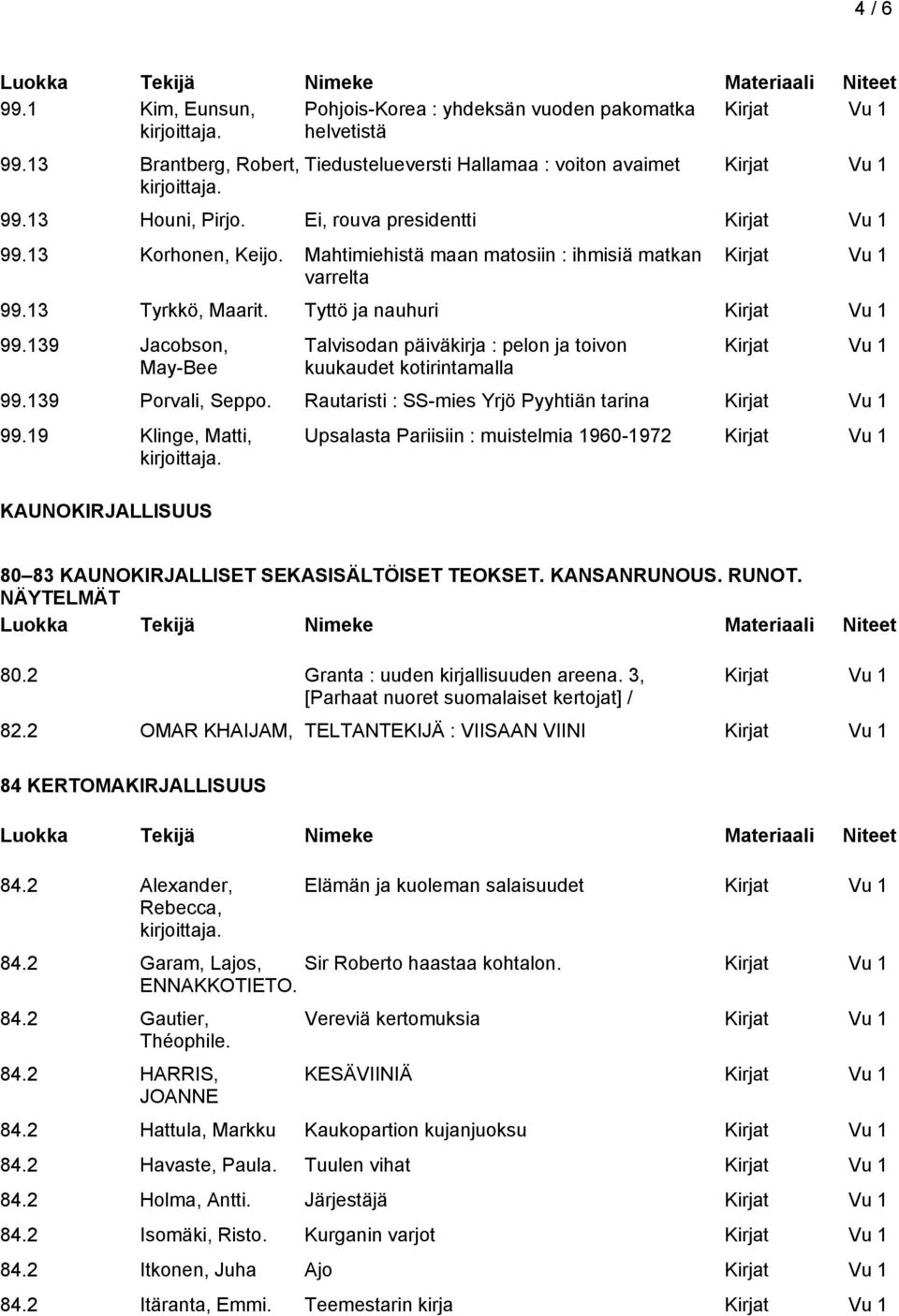 4 / 6

| Luokka | Tekijä | Nimeke | Materiaali | Niteet |
|---|---|---|---|---|
| 99.1 | Kim, Eunsun, kirjoittaja. | Pohjois-Korea : yhdeksän vuoden pakomatka helvetistä | Kirjat | Vu 1 |
| 99.13 | Brantberg, Robert, kirjoittaja. | Tiedustelueversti Hallamaa : voiton avaimet | Kirjat | Vu 1 |
| 99.13 | Houni, Pirjo. | Ei, rouva presidentti | Kirjat | Vu 1 |
| 99.13 | Korhonen, Keijo. | Mahtimiehistä maan matosiin : ihmisiä matkan varrelta | Kirjat | Vu 1 |
| 99.13 | Tyrkkö, Maarit. | Tyttö ja nauhuri | Kirjat | Vu 1 |
| 99.139 | Jacobson, May-Bee | Talvisodan päiväkirja : pelon ja toivon kuukaudet kotirintamalla | Kirjat | Vu 1 |
| 99.139 | Porvali, Seppo. | Rautaristi : SS-mies Yrjö Pyyhtiän tarina | Kirjat | Vu 1 |
| 99.19 | Klinge, Matti, kirjoittaja. | Upsalasta Pariisiin : muistelmia 1960-1972 | Kirjat | Vu 1 |

KAUNOKIRJALLISUUS

80 83 KAUNOKIRJALLISET SEKASISÄLTÖISET TEOKSET. KANSANRUNOUS. RUNOT. NÄYTELMÄT

| Luokka | Tekijä | Nimeke | Materiaali | Niteet |
|---|---|---|---|---|
| 80.2 | | Granta : uuden kirjallisuuden areena. 3, [Parhaat nuoret suomalaiset kertojat] / | Kirjat | Vu 1 |
| 82.2 | OMAR KHAIJAM, | TELTANTEKIJÄ : VIISAAN VIINI | Kirjat | Vu 1 |

84 KERTOMAKIRJALLISUUS

| Luokka | Tekijä | Nimeke | Materiaali | Niteet |
|---|---|---|---|---|
| 84.2 | Alexander, Rebecca, kirjoittaja. | Elämän ja kuoleman salaisuudet | Kirjat | Vu 1 |
| 84.2 | Garam, Lajos, ENNAKKOTIETO. | Sir Roberto haastaa kohtalon. | Kirjat | Vu 1 |
| 84.2 | Gautier, Théophile. | Vereviä kertomuksia | Kirjat | Vu 1 |
| 84.2 | HARRIS, JOANNE | KESÄVIINIÄ | Kirjat | Vu 1 |
| 84.2 | Hattula, Markku | Kaukopartion kujanjuoksu | Kirjat | Vu 1 |
| 84.2 | Havaste, Paula. | Tuulen vihat | Kirjat | Vu 1 |
| 84.2 | Holma, Antti. | Järjestäjä | Kirjat | Vu 1 |
| 84.2 | Isomäki, Risto. | Kurganin varjot | Kirjat | Vu 1 |
| 84.2 | Itkonen, Juha | Ajo | Kirjat | Vu 1 |
| 84.2 | Itäranta, Emmi. | Teemestarin kirja | Kirjat | Vu 1 |